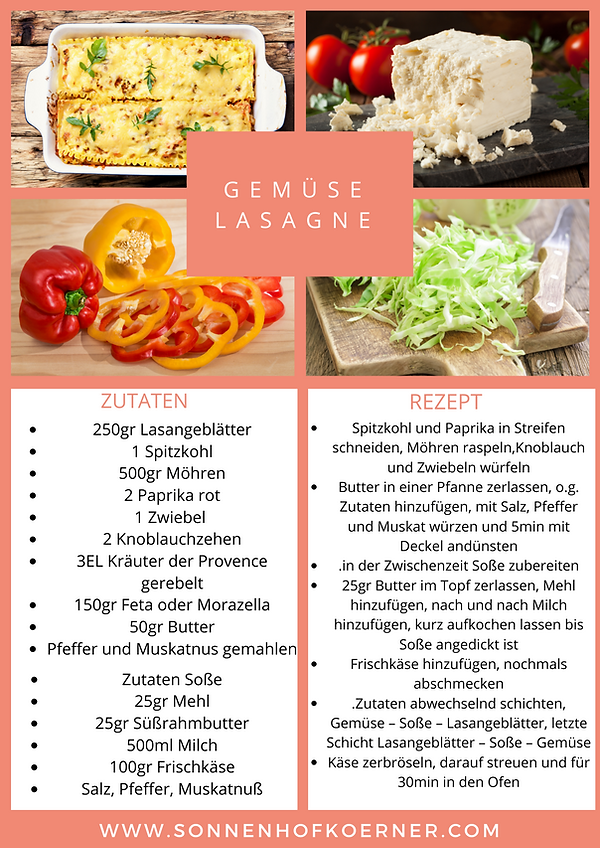 GEMÜSE LASAGNE

ZUTATEN

- 250gr Lasangeblätter
- 1 Spitzkohl
- 500gr Möhren
- 2 Paprika rot
- 1 Zwiebel
- 2 Knoblauchzehen
- 3EL Kräuter der Provence gerebelt
- 150gr Feta oder Morazella
- 50gr Butter
- Pfeffer und Muskatnus gemahlen

- Zutaten Soße
- 25gr Mehl
- 25gr Süßrahmbutter
- 500ml Milch
- 100gr Frischkäse
- Salz, Pfeffer, Muskatnuß

REZEPT

- Spitzkohl und Paprika in Streifen schneiden, Möhren raspeln,Knoblauch und Zwiebeln würfeln
- Butter in einer Pfanne zerlassen, o.g. Zutaten hinzufügen, mit Salz, Pfeffer und Muskat würzen und 5min mit Deckel andünsten
- .in der Zwischenzeit Soße zubereiten
- 25gr Butter im Topf zerlassen, Mehl hinzufügen, nach und nach Milch hinzufügen, kurz aufkochen lassen bis Soße angedickt ist
- Frischkäse hinzufügen, nochmals abschmecken
- .Zutaten abwechselnd schichten, Gemüse – Soße – Lasangeblätter, letzte Schicht Lasangeblätter – Soße – Gemüse
- Käse zerbröseln, darauf streuen und für 30min in den Ofen

WWW.SONNENHOFKOERNER.COM